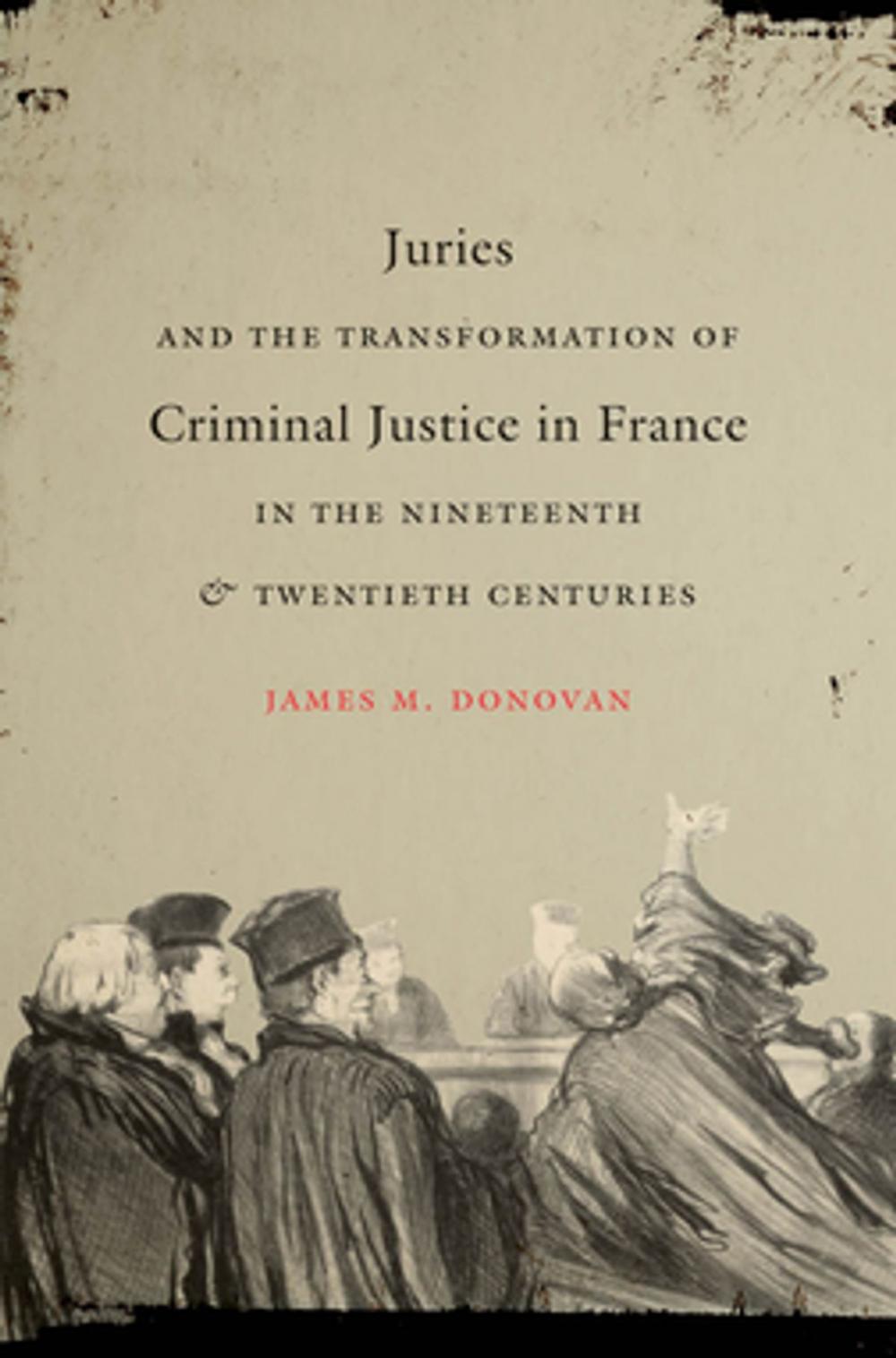 Juries

AND THE TRANSFORMATION OF

Criminal Justice in France

IN THE NINETEENTH

& TWENTIETH CENTURIES

JAMES M. DONOVAN